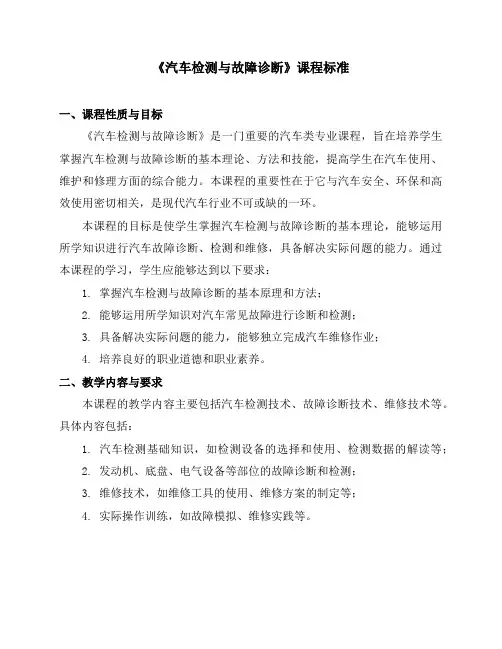 《汽车检测与故障诊断》课程标准

一、课程性质与目标

《汽车检测与故障诊断》是一门重要的汽车类专业课程，旨在培养学生掌握汽车检测与故障诊断的基本理论、方法和技能，提高学生在汽车使用、维护和修理方面的综合能力。本课程的重要性在于它与汽车安全、环保和高效使用密切相关，是现代汽车行业不可或缺的一环。

本课程的目标是使学生掌握汽车检测与故障诊断的基本理论，能够运用所学知识进行汽车故障诊断、检测和维修，具备解决实际问题的能力。通过本课程的学习，学生应能够达到以下要求：

1. 掌握汽车检测与故障诊断的基本原理和方法；
2. 能够运用所学知识对汽车常见故障进行诊断和检测；
3. 具备解决实际问题的能力，能够独立完成汽车维修作业；
4. 培养良好的职业道德和职业素养。

二、教学内容与要求

本课程的教学内容主要包括汽车检测技术、故障诊断技术、维修技术等。具体内容包括：

1. 汽车检测基础知识，如检测设备的选择和使用、检测数据的解读等；
2. 发动机、底盘、电气设备等部位的故障诊断和检测；
3. 维修技术，如维修工具的使用、维修方案的制定等；
4. 实际操作训练，如故障模拟、维修实践等。